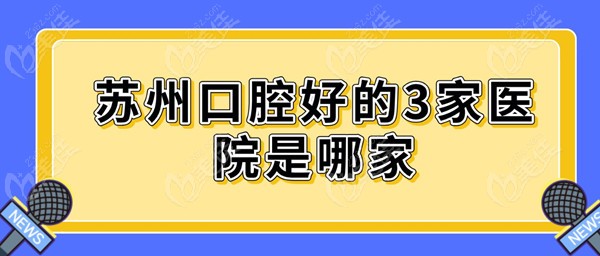 苏州口腔好的3家医院是哪家

NEWS

NEWS